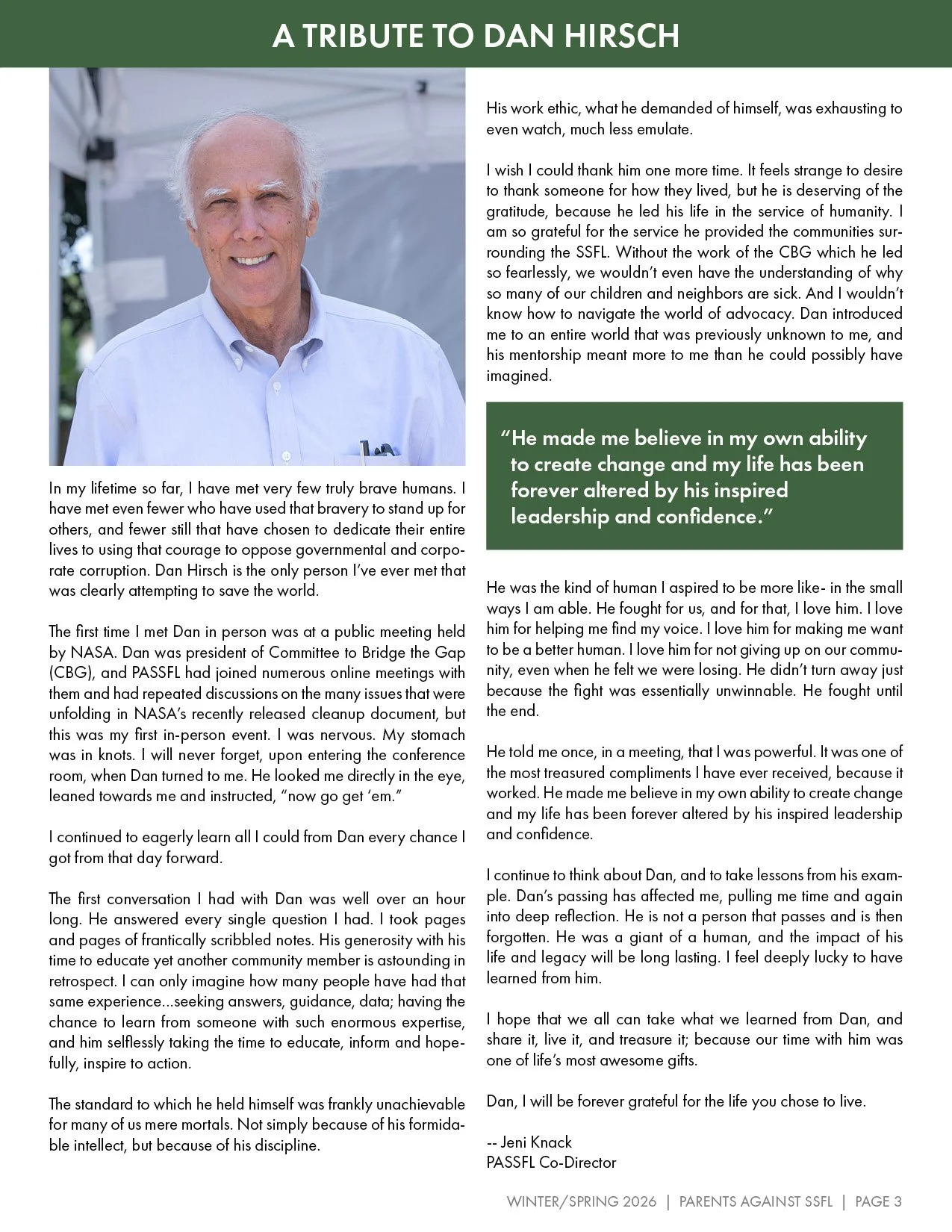 A TRIBUTE TO DAN HIRSCH

In my lifetime so far, I have met very few truly brave humans. I have met even fewer who have used that bravery to stand up for others, and fewer still that have chosen to dedicate their entire lives to using that courage to oppose governmental and corporate corruption. Dan Hirsch is the only person I've ever met that was clearly attempting to save the world.

The first time I met Dan in person was at a public meeting held by NASA. Dan was president of Committee to Bridge the Gap (CBG), and PASSFL had joined numerous online meetings with them and had repeated discussions on the many issues that were unfolding in NASA's recently released cleanup document, but this was my first in-person event. I was nervous. My stomach was in knots. I will never forget, upon entering the conference room, when Dan turned to me. He looked me directly in the eye, leaned towards me and instructed, "now go get 'em."

I continued to eagerly learn all I could from Dan every chance I got from that day forward.

The first conversation I had with Dan was well over an hour long. He answered every single question I had. I took pages and pages of frantically scribbled notes. His generosity with his time to educate yet another community member is astounding in retrospect. I can only imagine how many people have had that same experience...seeking answers, guidance, data; having the chance to learn from someone with such enormous expertise, and him selflessly taking the time to educate, inform and hopefully, inspire to action.

The standard to which he held himself was frankly unachievable for many of us mere mortals. Not simply because of his formidable intellect, but because of his discipline.

His work ethic, what he demanded of himself, was exhausting to even watch, much less emulate.

I wish I could thank him one more time. It feels strange to desire to thank someone for how they lived, but he is deserving of the gratitude, because he led his life in the service of humanity. I am so grateful for the service he provided the communities surrounding the SSFL. Without the work of the CBG which he led so fearlessly, we wouldn't even have the understanding of why so many of our children and neighbors are sick. And I wouldn't know how to navigate the world of advocacy. Dan introduced me to an entire world that was previously unknown to me, and his mentorship meant more to me than he could possibly have imagined.

"He made me believe in my own ability to create change and my life has been forever altered by his inspired leadership and confidence."

He was the kind of human I aspired to be more like- in the small ways I am able. He fought for us, and for that, I love him. I love him for helping me find my voice. I love him for making me want to be a better human. I love him for not giving up on our community, even when he felt we were losing. He didn't turn away just because the fight was essentially unwinnable. He fought until the end.

He told me once, in a meeting, that I was powerful. It was one of the most treasured compliments I have ever received, because it worked. He made me believe in my own ability to create change and my life has been forever altered by his inspired leadership and confidence.

I continue to think about Dan, and to take lessons from his example. Dan's passing has affected me, pulling me time and again into deep reflection. He is not a person that passes and is then forgotten. He was a giant of a human, and the impact of his life and legacy will be long lasting. I feel deeply lucky to have learned from him.

I hope that we all can take what we learned from Dan, and share it, live it, and treasure it; because our time with him was one of life's most awesome gifts.

Dan, I will be forever grateful for the life you chose to live.

-- Jeni Knack
PASSFL Co-Director

WINTER/SPRING 2026 | PARENTS AGAINST SSFL | PAGE 3